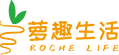 萝趣生活
ROCHE LIFE